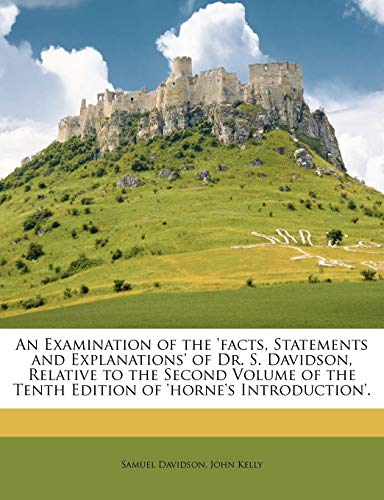 An Examination of the 'facts, Statements and Explanations' of Dr. S. Davidson, Relative to the Second Volume of the Tenth Edition of 'horne's Introduction'.

Samuel Davidson, John Kelly